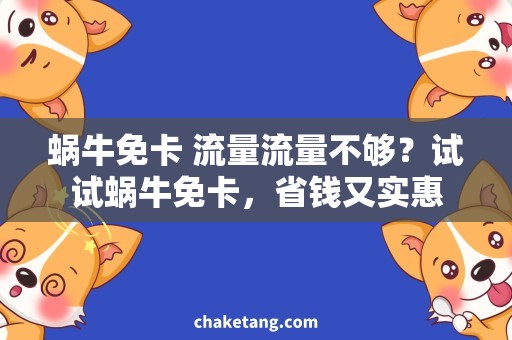 蜗牛免卡 流量流量不够？试试蜗牛免卡，省钱又实惠

chaketang.com